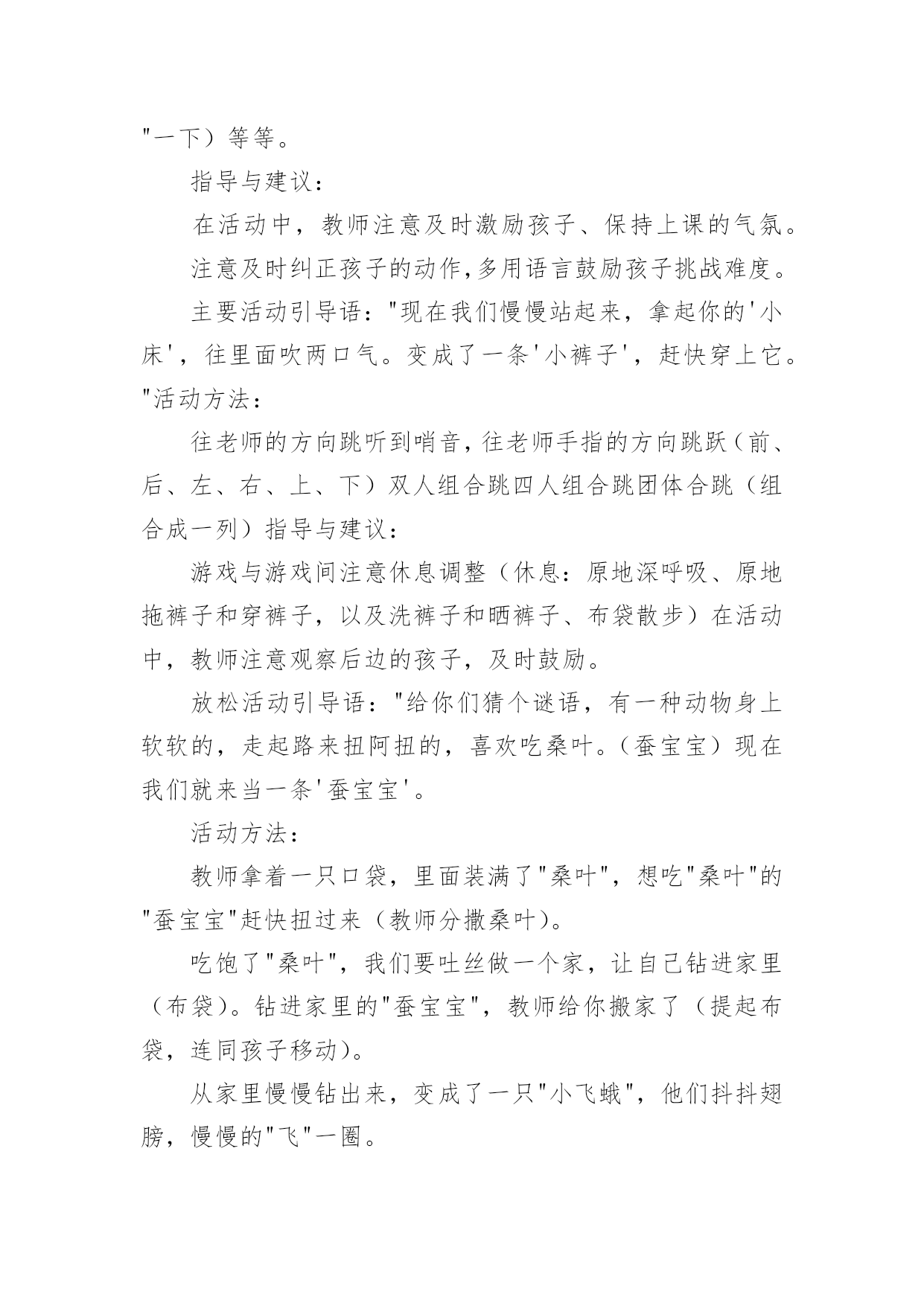 "一下）等等。

指导与建议：

在活动中，教师注意及时激励孩子、保持上课的气氛。

注意及时纠正孩子的动作,多用语言鼓励孩子挑战难度。

主要活动引导语："现在我们慢慢站起来，拿起你的'小床'，往里面吹两口气。变成了一条'小裤子'，赶快穿上它。"活动方法：

往老师的方向跳听到哨音,往老师手指的方向跳跃（前、后、左、右、上、下）双人组合跳四人组合跳团体合跳（组合成一列）指导与建议：

游戏与游戏间注意休息调整（休息：原地深呼吸、原地拖裤子和穿裤子，以及洗裤子和晒裤子、布袋散步）在活动中，教师注意观察后边的孩子，及时鼓励。

放松活动引导语："给你们猜个谜语，有一种动物身上软软的，走起路来扭阿扭的，喜欢吃桑叶。(蚕宝宝）现在我们就来当一条'蚕宝宝'。

活动方法：

教师拿着一只口袋，里面装满了"桑叶"，想吃"桑叶"的"蚕宝宝"赶快扭过来（教师分撒桑叶)。

吃饱了"桑叶"，我们要吐丝做一个家，让自己钻进家里（布袋)。钻进家里的"蚕宝宝"，教师给你搬家了（提起布袋，连同孩子移动)。

从家里慢慢钻出来，变成了一只"小飞蛾"，他们抖抖翅膀，慢慢的"飞"一圈。